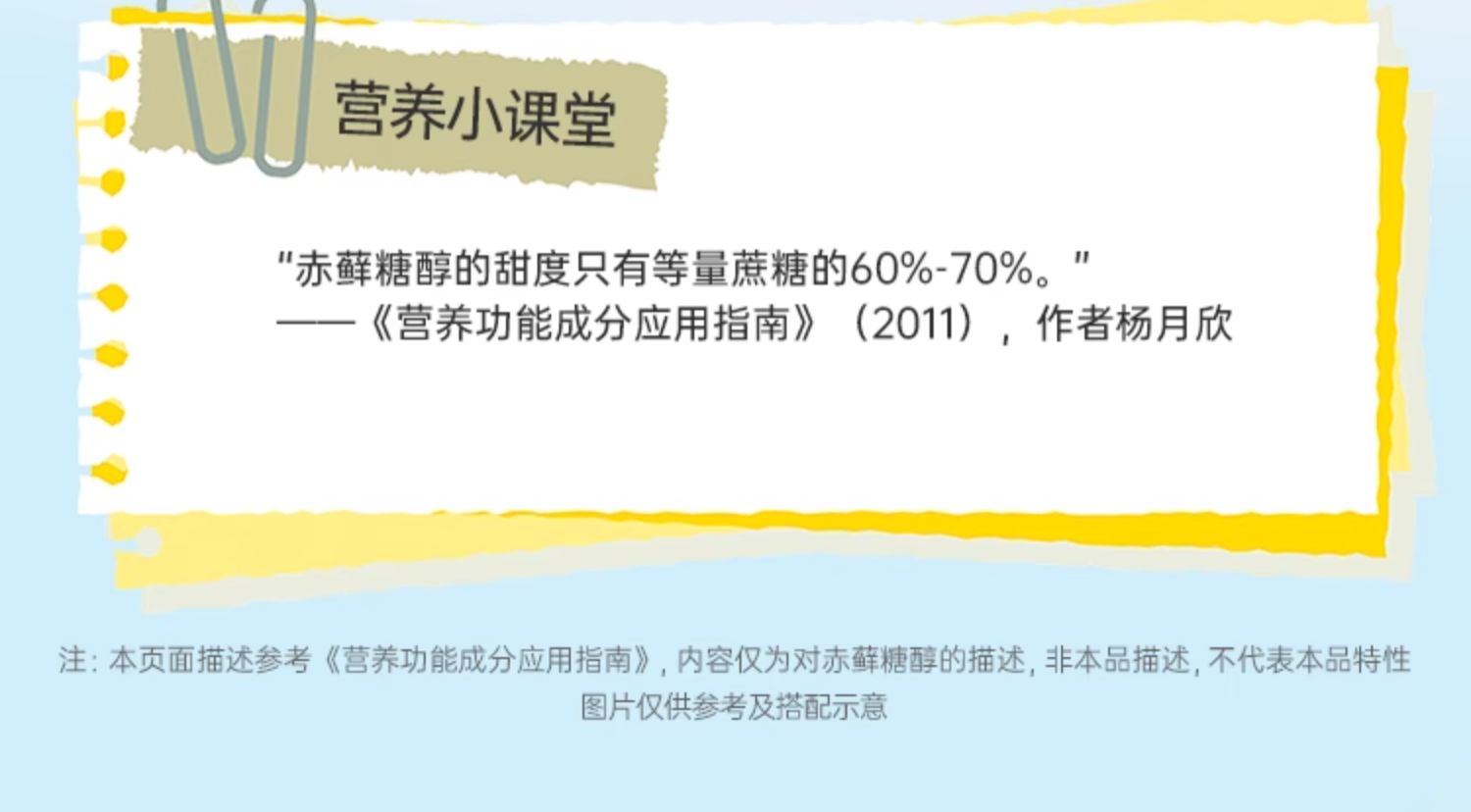 营养小课堂

"赤藓糖醇的甜度只有等量蔗糖的60%-70%。"
——《营养功能成分应用指南》（2011），作者杨月欣

注：本页面描述参考《营养功能成分应用指南》，内容仅为对赤藓糖醇的描述，非本品描述，不代表本品特性
图片仅供参考及搭配示意